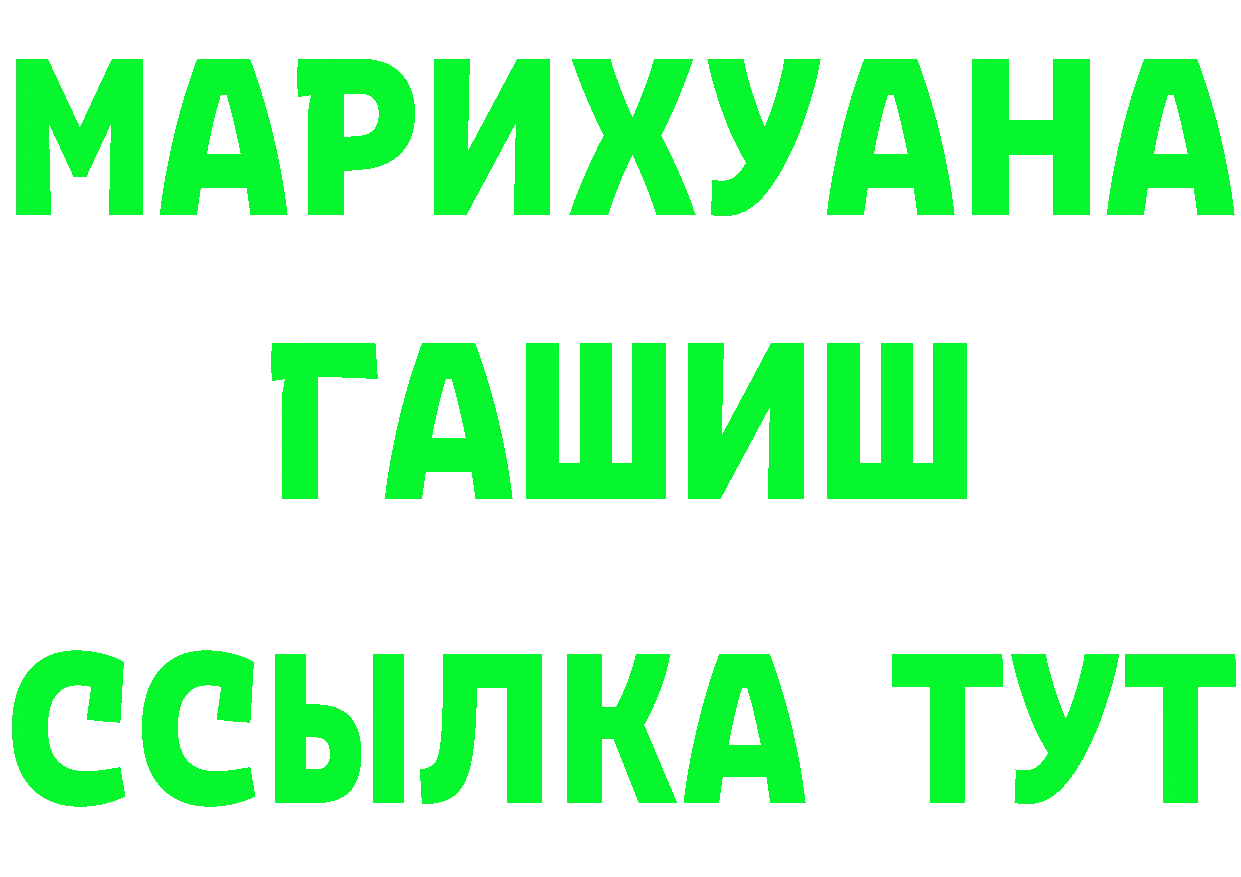 МАРИХУАНА
ГАШИШ
ССЫЛКА ТУТ